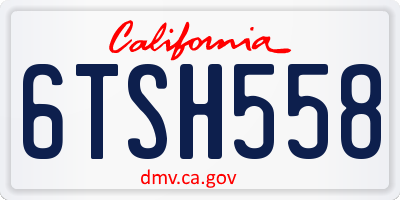 California

6TSH558

dmv.ca.gov